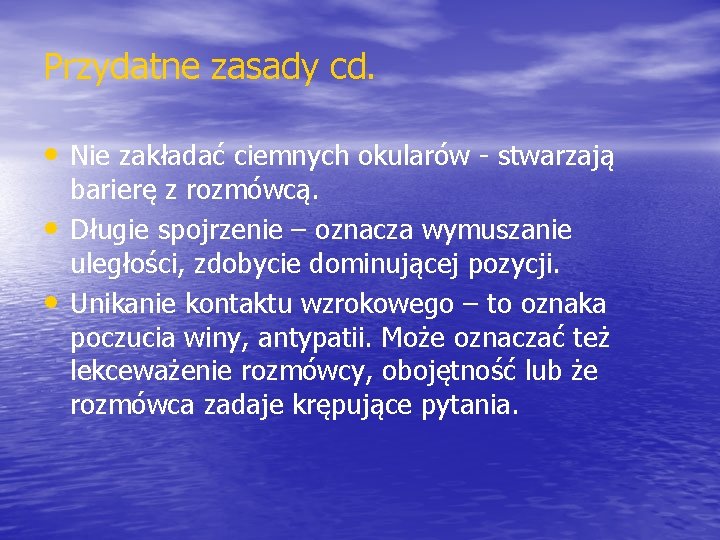 Przydatne zasady cd.

• Nie zakładać ciemnych okularów - stwarzają barierę z rozmówcą.
• Długie spojrzenie – oznacza wymuszanie uległości, zdobycie dominującej pozycji.
• Unikanie kontaktu wzrokowego – to oznaka poczucia winy, antypatii. Może oznaczać też lekceważenie rozmówcy, obojętność lub że rozmówca zadaje krępujące pytania.